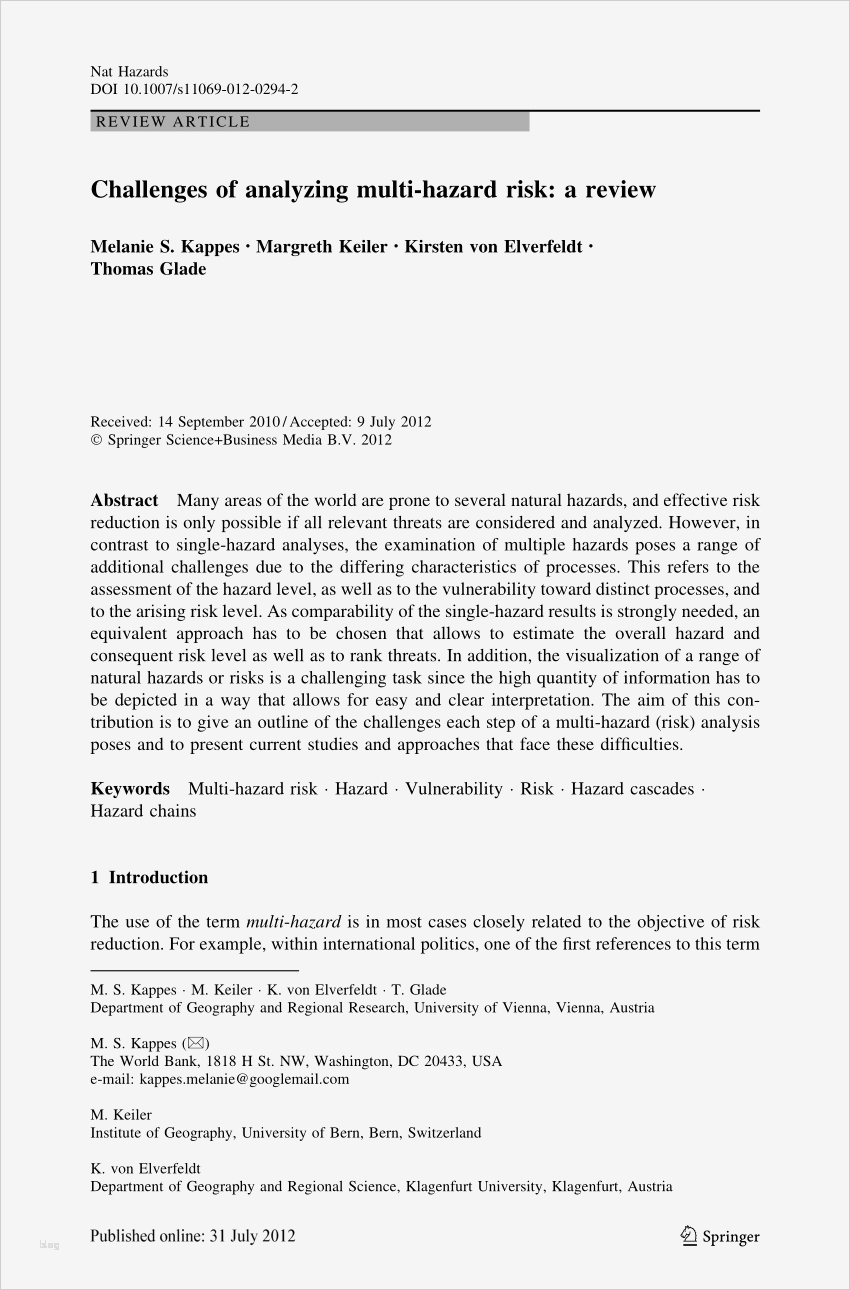 Nat Hazards
DOI 10.1007/s11069-012-0294-2

REVIEW ARTICLE

Challenges of analyzing multi-hazard risk: a review

Melanie S. Kappes · Margreth Keiler · Kirsten von Elverfeldt · Thomas Glade

Received: 14 September 2010 / Accepted: 9 July 2012
© Springer Science+Business Media B.V. 2012

Abstract Many areas of the world are prone to several natural hazards, and effective risk reduction is only possible if all relevant threats are considered and analyzed. However, in contrast to single-hazard analyses, the examination of multiple hazards poses a range of additional challenges due to the differing characteristics of processes. This refers to the assessment of the hazard level, as well as to the vulnerability toward distinct processes, and to the arising risk level. As comparability of the single-hazard results is strongly needed, an equivalent approach has to be chosen that allows to estimate the overall hazard and consequent risk level as well as to rank threats. In addition, the visualization of a range of natural hazards or risks is a challenging task since the high quantity of information has to be depicted in a way that allows for easy and clear interpretation. The aim of this contribution is to give an outline of the challenges each step of a multi-hazard (risk) analysis poses and to present current studies and approaches that face these difficulties.

Keywords Multi-hazard risk · Hazard · Vulnerability · Risk · Hazard cascades · Hazard chains

1 Introduction

The use of the term multi-hazard is in most cases closely related to the objective of risk reduction. For example, within international politics, one of the first references to this term

M. S. Kappes · M. Keiler · K. von Elverfeldt · T. Glade
Department of Geography and Regional Research, University of Vienna, Vienna, Austria

M. S. Kappes (✉)
The World Bank, 1818 H St. NW, Washington, DC 20433, USA
e-mail: kappes.melanie@googlemail.com

M. Keiler
Institute of Geography, University of Bern, Bern, Switzerland

K. von Elverfeldt
Department of Geography and Regional Science, Klagenfurt University, Klagenfurt, Austria

Published online: 31 July 2012

Springer